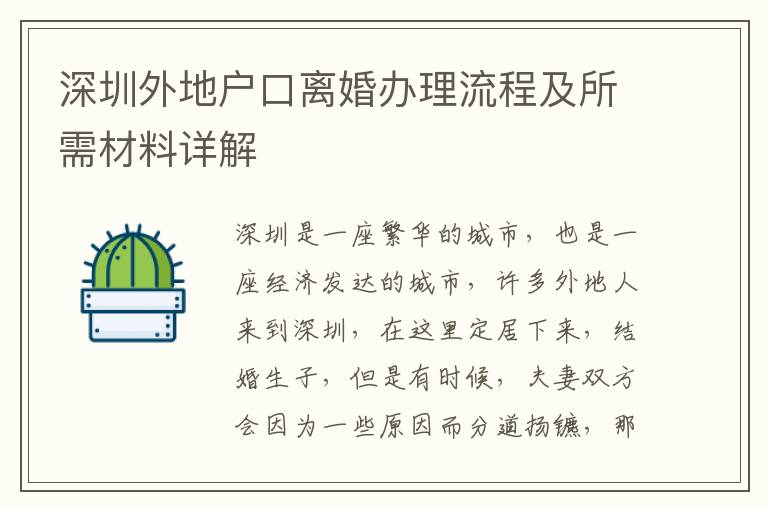 深圳外地户口离婚办理流程及所需材料详解

深圳是一座繁华的城市，也是一座经济发达的城市，许多外地人来到深圳，在这里定居下来，结婚生子，但是有时候，夫妻双方会因为一些原因而分道扬镳，那